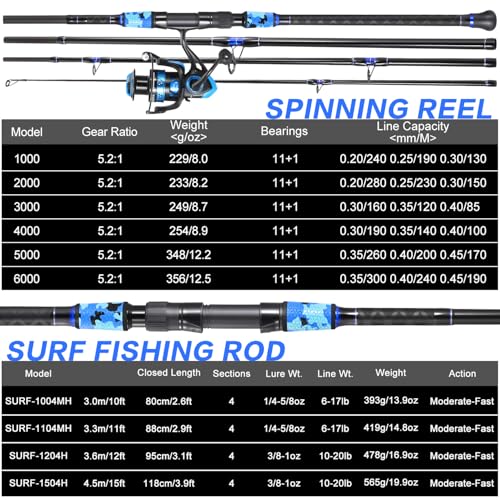 SPINNING REEL

| Model | Gear Ratio | Weight <g/oz> | Bearings | Line Capacity <mm/M> |
|---|---|---|---|---|
| 1000 | 5.2:1 | 229/8.0 | 11+1 | 0.20/240 0.25/190 0.30/130 |
| 2000 | 5.2:1 | 233/8.2 | 11+1 | 0.20/280 0.25/230 0.30/150 |
| 3000 | 5.2:1 | 249/8.7 | 11+1 | 0.30/160 0.35/120 0.40/85 |
| 4000 | 5.2:1 | 254/8.9 | 11+1 | 0.30/190 0.35/140 0.40/100 |
| 5000 | 5.2:1 | 348/12.2 | 11+1 | 0.35/260 0.40/200 0.45/170 |
| 6000 | 5.2:1 | 356/12.5 | 11+1 | 0.35/300 0.40/240 0.45/190 |

SURF FISHING ROD

| Model | | Closed Length | Sections | Lure Wt. | Line Wt. | Weight | Action |
|---|---|---|---|---|---|---|---|
| SURF-1004MH | 3.0m/10ft | 80cm/2.6ft | 4 | 1/4-5/8oz | 6-17lb | 393g/13.9oz | Moderate-Fast |
| SURF-1104MH | 3.3m/11ft | 88cm/2.9ft | 4 | 1/4-5/8oz | 6-17lb | 419g/14.8oz | Moderate-Fast |
| SURF-1204H | 3.6m/12ft | 95cm/3.1ft | 4 | 3/8-1oz | 10-20lb | 478g/16.9oz | Moderate-Fast |
| SURF-1504H | 4.5m/15ft | 118cm/3.9ft | 4 | 3/8-1oz | 10-20lb | 565g/19.9oz | Moderate-Fast |